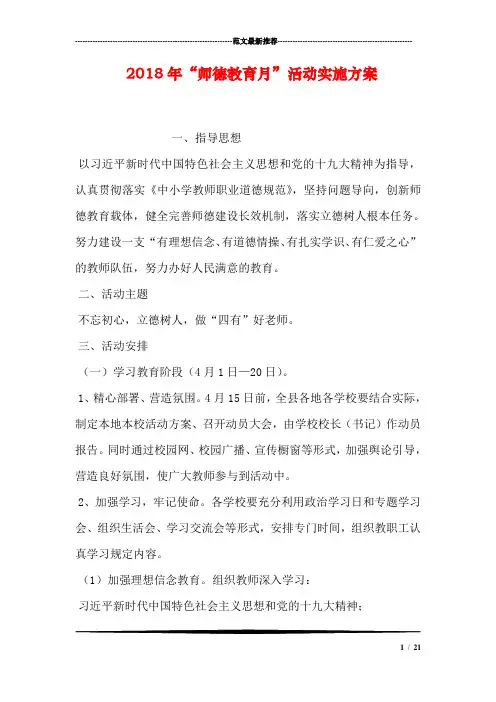 范文最新推荐

2018年“师德教育月”活动实施方案

一、指导思想

以习近平新时代中国特色社会主义思想和党的十九大精神为指导，认真贯彻落实《中小学教师职业道德规范》，坚持问题导向，创新师德教育载体，健全完善师德建设长效机制，落实立德树人根本任务。努力建设一支“有理想信念、有道德情操、有扎实学识、有仁爱之心”的教师队伍，努力办好人民满意的教育。

二、活动主题

不忘初心，立德树人，做“四有”好老师。

三、活动安排

（一）学习教育阶段（4月1日—20日）。

1、精心部署、营造氛围。4月15日前，全县各地各学校要结合实际，制定本地本校活动方案、召开动员大会，由学校校长（书记）作动员报告。同时通过校园网、校园广播、宣传橱窗等形式，加强舆论引导，营造良好氛围，使广大教师参与到活动中。

2、加强学习，牢记使命。各学校要充分利用政治学习日和专题学习会、组织生活会、学习交流会等形式，安排专门时间，组织教职工认真学习规定内容。

（1）加强理想信念教育。组织教师深入学习：

习近平新时代中国特色社会主义思想和党的十九大精神；

1 / 21